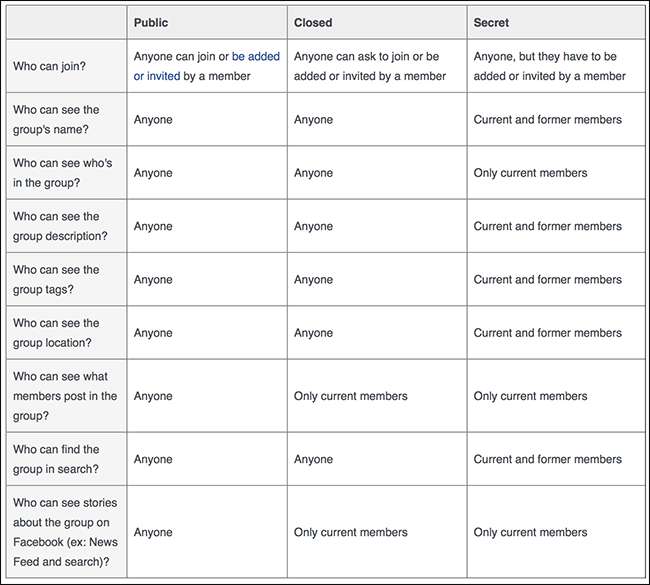 | | Public | Closed | Secret |
|---|---|---|---|
| Who can join? | Anyone can join or be added or invited by a member | Anyone can ask to join or be added or invited by a member | Anyone, but they have to be added or invited by a member |
| Who can see the group's name? | Anyone | Anyone | Current and former members |
| Who can see who's in the group? | Anyone | Anyone | Only current members |
| Who can see the group description? | Anyone | Anyone | Current and former members |
| Who can see the group tags? | Anyone | Anyone | Current and former members |
| Who can see the group location? | Anyone | Anyone | Current and former members |
| Who can see what members post in the group? | Anyone | Only current members | Only current members |
| Who can find the group in search? | Anyone | Anyone | Current and former members |
| Who can see stories about the group on Facebook (ex: News Feed and search)? | Anyone | Only current members | Only current members |